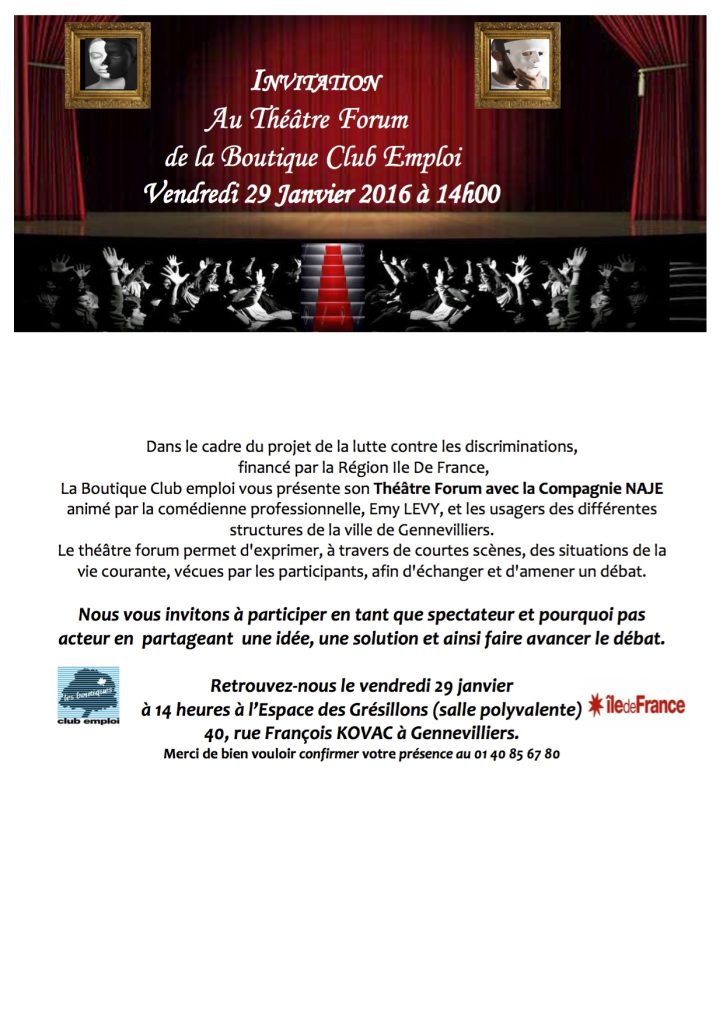 INVITATION
Au Théâtre Forum
de la Boutique Club Emploi
Vendredi 29 Janvier 2016 à 14h00

Dans le cadre du projet de la lutte contre les discriminations, financé par la Région Ile De France, La Boutique Club emploi vous présente son Théâtre Forum avec la Compagnie NAJE animé par la comédienne professionnelle, Emy LEVY, et les usagers des différentes structures de la ville de Gennevilliers.
Le théâtre forum permet d'exprimer, à travers de courtes scènes, des situations de la vie courante, vécues par les participants, afin d'échanger et d'amener un débat.

Nous vous invitons à participer en tant que spectateur et pourquoi pas acteur en partageant une idée, une solution et ainsi faire avancer le débat.

les boutiques club emploi

Retrouvez-nous le vendredi 29 janvier
à 14 heures à l'Espace des Grésillons (salle polyvalente)
40, rue François KOVAC à Gennevilliers.
Merci de bien vouloir confirmer votre présence au 01 40 85 67 80

îledeFrance